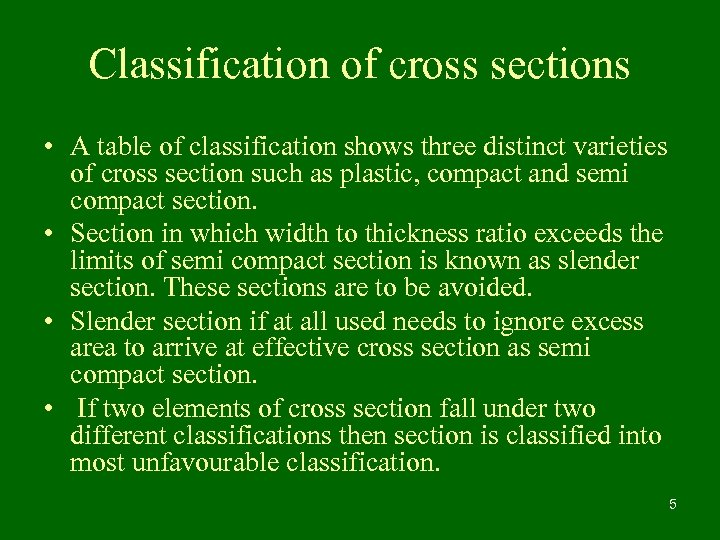 Classification of cross sections

• A table of classification shows three distinct varieties of cross section such as plastic, compact and semi compact section.
• Section in which width to thickness ratio exceeds the limits of semi compact section is known as slender section. These sections are to be avoided.
• Slender section if at all used needs to ignore excess area to arrive at effective cross section as semi compact section.
• If two elements of cross section fall under two different classifications then section is classified into most unfavourable classification.

5